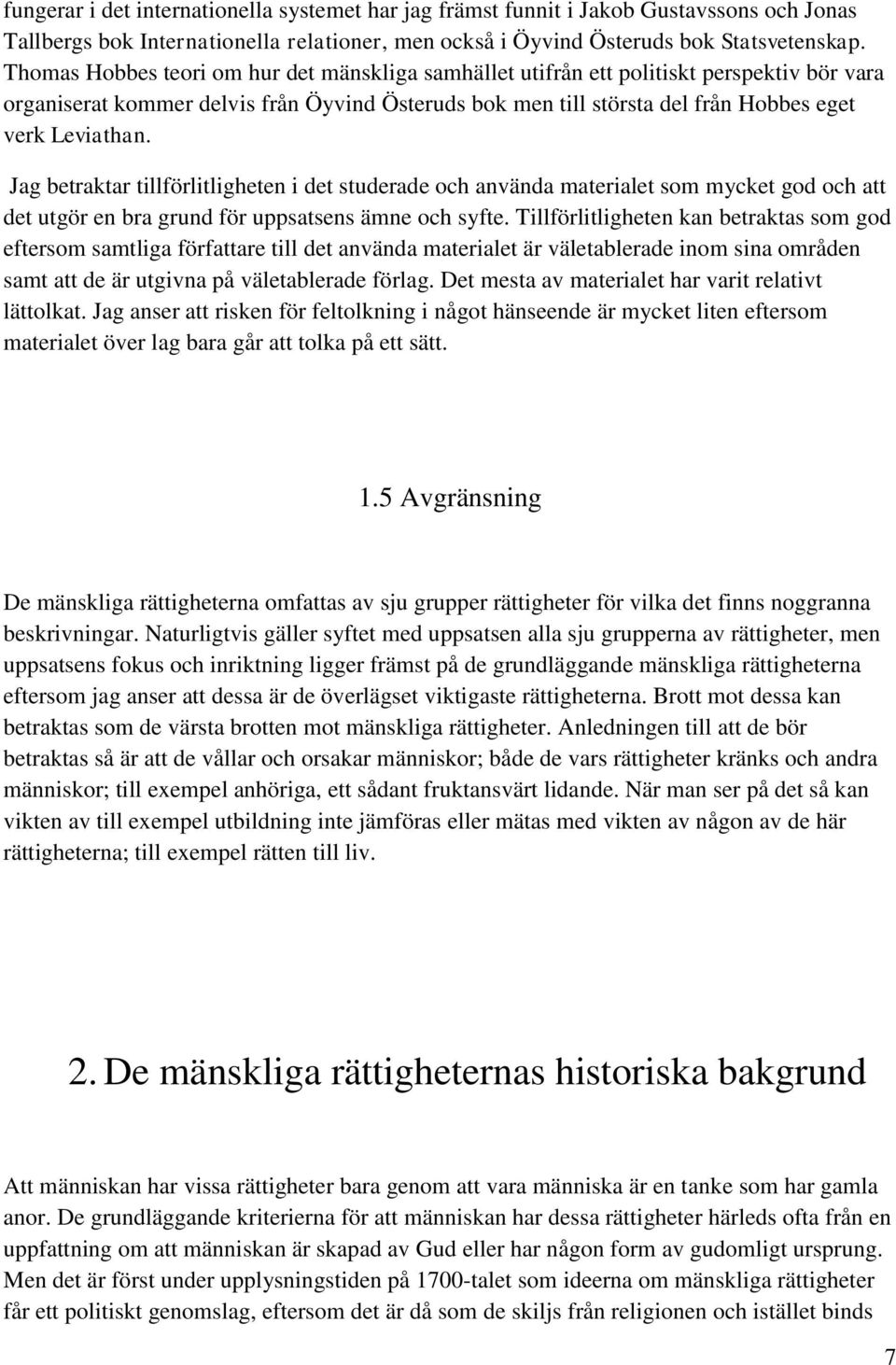 fungerar i det internationella systemet har jag främst funnit i Jakob Gustavssons och Jonas Tallbergs bok Internationella relationer, men också i Öyvind Österuds bok Statsvetenskap. Thomas Hobbes teori om hur det mänskliga samhället utifrån ett politiskt perspektiv bör vara organiserat kommer delvis från Öyvind Österuds bok men till största del från Hobbes eget verk Leviathan.

Jag betraktar tillförlitligheten i det studerade och använda materialet som mycket god och att det utgör en bra grund för uppsatsens ämne och syfte. Tillförlitligheten kan betraktas som god eftersom samtliga författare till det använda materialet är väletablerade inom sina områden samt att de är utgivna på väletablerade förlag. Det mesta av materialet har varit relativt lättolkat. Jag anser att risken för feltolkning i något hänseende är mycket liten eftersom materialet över lag bara går att tolka på ett sätt.

1.5 Avgränsning

De mänskliga rättigheterna omfattas av sju grupper rättigheter för vilka det finns noggranna beskrivningar. Naturligtvis gäller syftet med uppsatsen alla sju grupperna av rättigheter, men uppsatsens fokus och inriktning ligger främst på de grundläggande mänskliga rättigheterna eftersom jag anser att dessa är de överlägset viktigaste rättigheterna. Brott mot dessa kan betraktas som de värsta brotten mot mänskliga rättigheter. Anledningen till att de bör betraktas så är att de vållar och orsakar människor; både de vars rättigheter kränks och andra människor; till exempel anhöriga, ett sådant fruktansvärt lidande. När man ser på det så kan vikten av till exempel utbildning inte jämföras eller mätas med vikten av någon av de här rättigheterna; till exempel rätten till liv.

2. De mänskliga rättigheternas historiska bakgrund

Att människan har vissa rättigheter bara genom att vara människa är en tanke som har gamla anor. De grundläggande kriterierna för att människan har dessa rättigheter härleds ofta från en uppfattning om att människan är skapad av Gud eller har någon form av gudomligt ursprung. Men det är först under upplysningstiden på 1700-talet som ideerna om mänskliga rättigheter får ett politiskt genomslag, eftersom det är då som de skiljs från religionen och istället binds

7